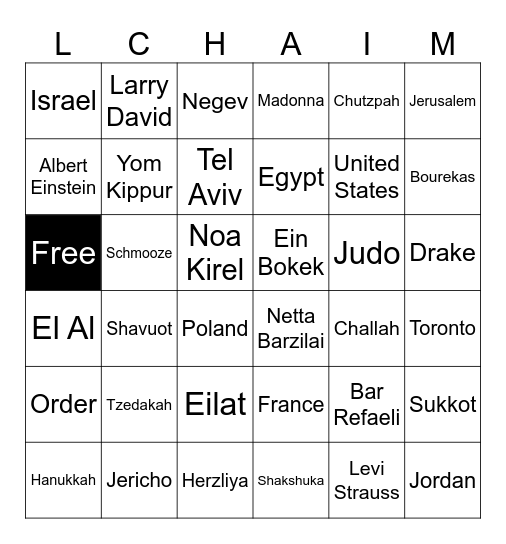 | L | C | H | A | I | M |
|---|---|---|---|---|---|
| Israel | Larry David | Negev | Madonna | Chutzpah | Jerusalem |
| Albert Einstein | Yom Kippur | Tel Aviv | Egypt | United States | Bourekas |
| Free | Schmooze | Noa Kirel | Ein Bokek | Judo | Drake |
| El Al | Shavuot | Poland | Netta Barzilai | Challah | Toronto |
| Order | Tzedakah | Eilat | France | Bar Refaeli | Sukkot |
| Hanukkah | Jericho | Herzliya | Shakshuka | Levi Strauss | Jordan |